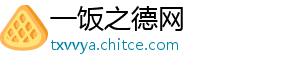 一饭之德网
txvvya.chitce.com